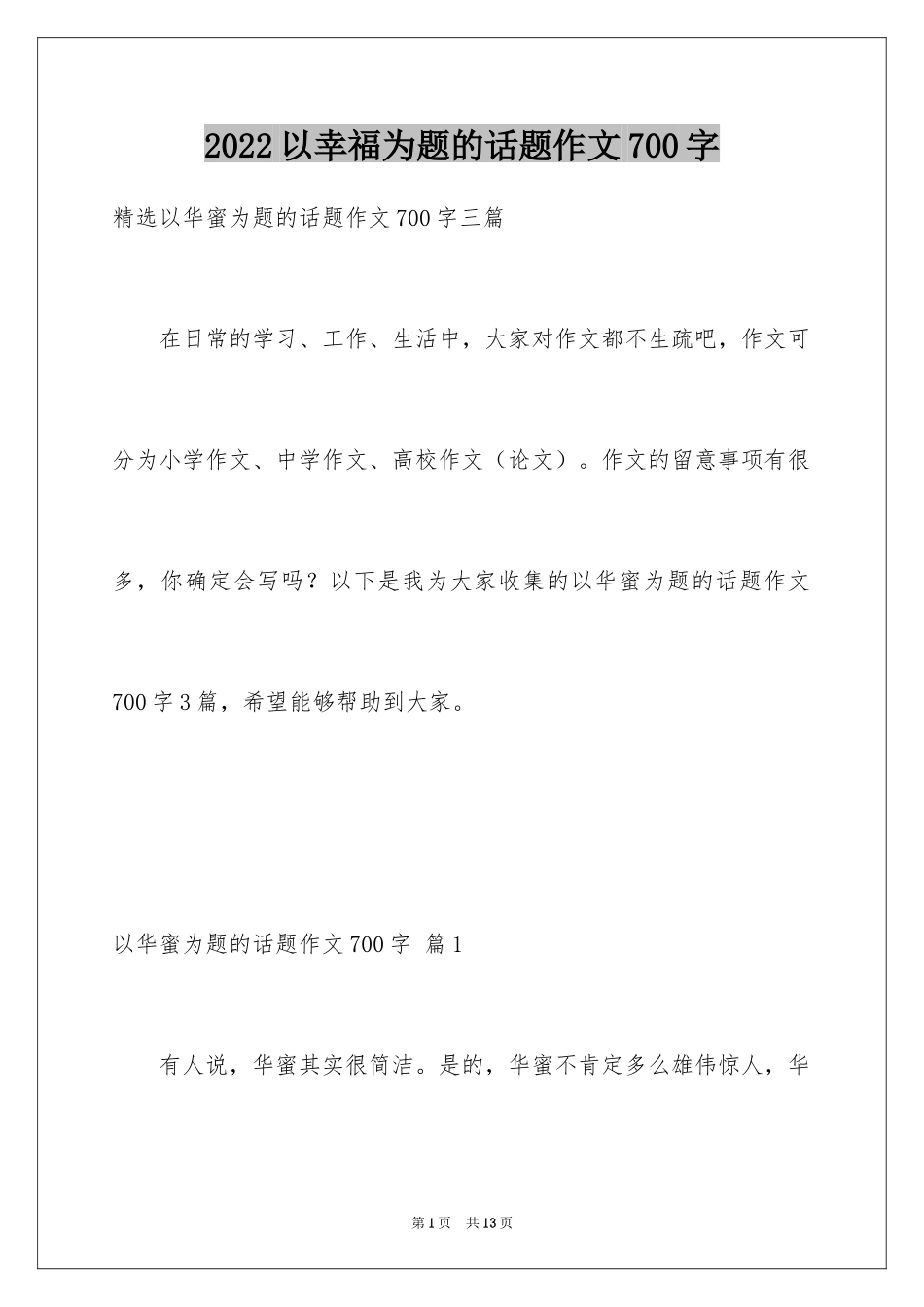 2022 以幸福为题的话题作文 700 字

精选以华蜜为题的话题作文 700 字三篇

在日常的学习、工作、生活中，大家对作文都不生疏吧，作文可分为小学作文、中学作文、高校作文（论文）。作文的留意事项有很多，你确定会写吗？以下是我为大家收集的以华蜜为题的话题作文 700 字 3 篇，希望能够帮助到大家。

以华蜜为题的话题作文 700 字 篇 1

有人说，华蜜其实很简洁。是的，华蜜不肯定多么雄伟惊人，华

第 1 页 共 13 页